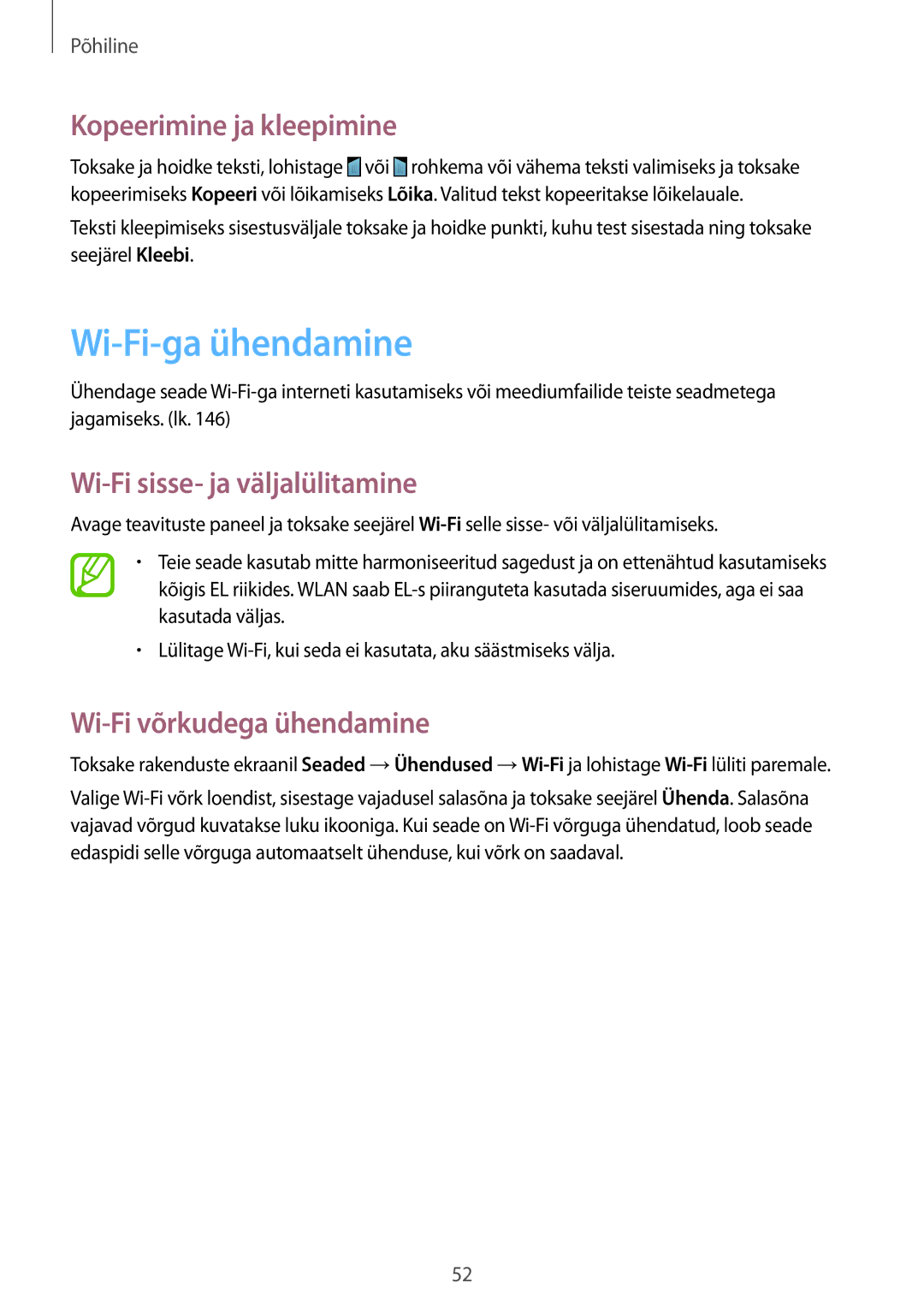 Põhiline

Kopeerimine ja kleepimine

Toksake ja hoidke teksti, lohistage või rohkema või vähema teksti valimiseks ja toksake kopeerimiseks Kopeeri või lõikamiseks Lõika. Valitud tekst kopeeritakse lõikelauale.

Teksti kleepimiseks sisestusväljale toksake ja hoidke punkti, kuhu test sisestada ning toksake seejärel Kleebi.

Wi-Fi-ga ühendamine

Ühendage seade Wi-Fi-ga interneti kasutamiseks või meediumfailide teiste seadmetega jagamiseks. (lk. 146)

Wi-Fi sisse- ja väljalülitamine

Avage teavituste paneel ja toksake seejärel Wi-Fi selle sisse- või väljalülitamiseks.

• Teie seade kasutab mitte harmoniseeritud sagedust ja on ettenähtud kasutamiseks kõigis EL riikides. WLAN saab EL-s piiranguteta kasutada siseruumides, aga ei saa kasutada väljas.

• Lülitage Wi-Fi, kui seda ei kasutata, aku säästmiseks välja.

Wi-Fi võrkudega ühendamine

Toksake rakenduste ekraanil Seaded → Ühendused → Wi-Fi ja lohistage Wi-Fi lüliti paremale.

Valige Wi-Fi võrk loendist, sisestage vajadusel salasõna ja toksake seejärel Ühenda. Salasõna vajavad võrgud kuvatakse luku ikooniga. Kui seade on Wi-Fi võrguga ühendatud, loob seade edaspidi selle võrguga automaatselt ühenduse, kui võrk on saadaval.

52